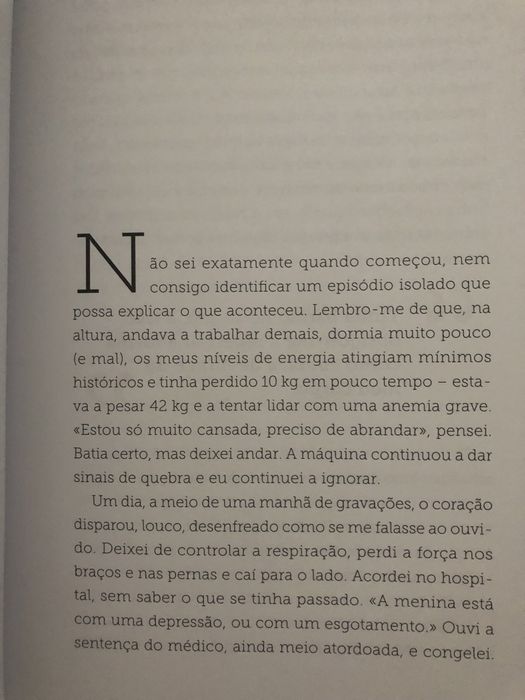 Não sei exatamente quando começou, nem consigo identificar um episódio isolado que possa explicar o que aconteceu. Lembro-me de que, na altura, andava a trabalhar demais, dormia muito pouco (e mal), os meus níveis de energia atingiam mínimos históricos e tinha perdido 10 kg em pouco tempo – estava a pesar 42 kg e a tentar lidar com uma anemia grave. «Estou só muito cansada, preciso de abrandar», pensei. Batia certo, mas deixei andar. A máquina continuou a dar sinais de quebra e eu continuei a ignorar.

Um dia, a meio de uma manhã de gravações, o coração disparou, louco, desenfreado como se me falasse ao ouvido. Deixei de controlar a respiração, perdi a força nos braços e nas pernas e caí para o lado. Acordei no hospital, sem saber o que se tinha passado. «A menina está com uma depressão, ou com um esgotamento.» Ouvi a sentença do médico, ainda meio atordoada, e congelei.